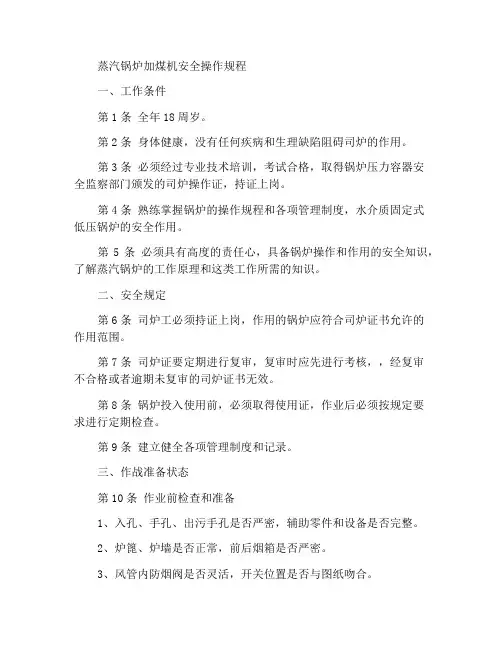 蒸汽锅炉加煤机安全操作规程

一、工作条件

第 1 条 全年 18 周岁。

第 2 条 身体健康，没有任何疾病和生理缺陷阻碍司炉的作用。

第 3 条 必须经过专业技术培训，考试合格，取得锅炉压力容器安全监察部门颁发的司炉操作证，持证上岗。

第 4 条 熟练掌握锅炉的操作规程和各项管理制度，水介质固定式低压锅炉的安全作用。

第 5 条 必须具有高度的责任心，具备锅炉操作和作用的安全知识，了解蒸汽锅炉的工作原理和这类工作所需的知识。

二、安全规定

第 6 条 司炉工必须持证上岗，作用的锅炉应符合司炉证书允许的作用范围。

第 7 条 司炉证要定期进行复审，复审时应先进行考核，，经复审不合格或者逾期未复审的司炉证书无效。

第 8 条 锅炉投入使用前，必须取得使用证，作业后必须按规定要求进行定期检查。

第 9 条 建立健全各项管理制度和记录。

三、作战准备状态

第 10 条 作业前检查和准备

1、入孔、手孔、出污手孔是否严密，辅助零件和设备是否完整。

2、炉篦、炉墙是否正常，前后烟箱是否严密。

3、风管内防烟阀是否灵活，开关位置是否与图纸吻合。